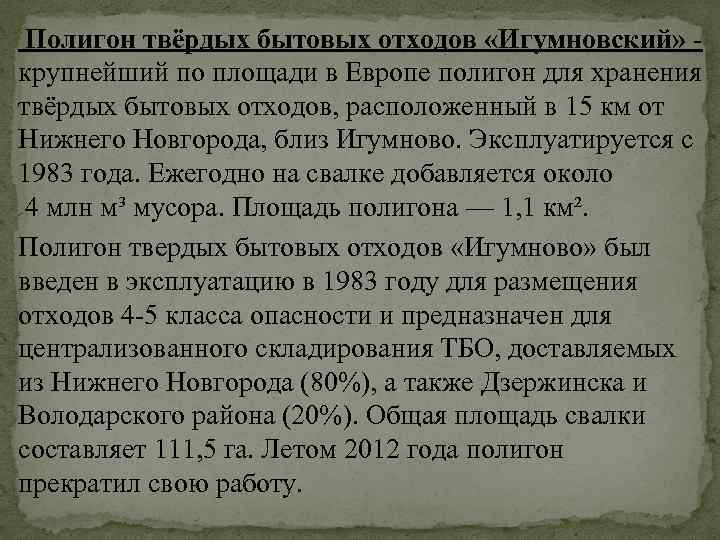 Полигон твёрдых бытовых отходов «Игумновский» - крупнейший по площади в Европе полигон для хранения твёрдых бытовых отходов, расположенный в 15 км от Нижнего Новгорода, близ Игумново. Эксплуатируется с 1983 года. Ежегодно на свалке добавляется около 4 млн м³ мусора. Площадь полигона — 1,1 км².

Полигон твердых бытовых отходов «Игумново» был введен в эксплуатацию в 1983 году для размещения отходов 4-5 класса опасности и предназначен для централизованного складирования ТБО, доставляемых из Нижнего Новгорода (80%), а также Дзержинска и Володарского района (20%). Общая площадь свалки составляет 111,5 га. Летом 2012 года полигон прекратил свою работу.